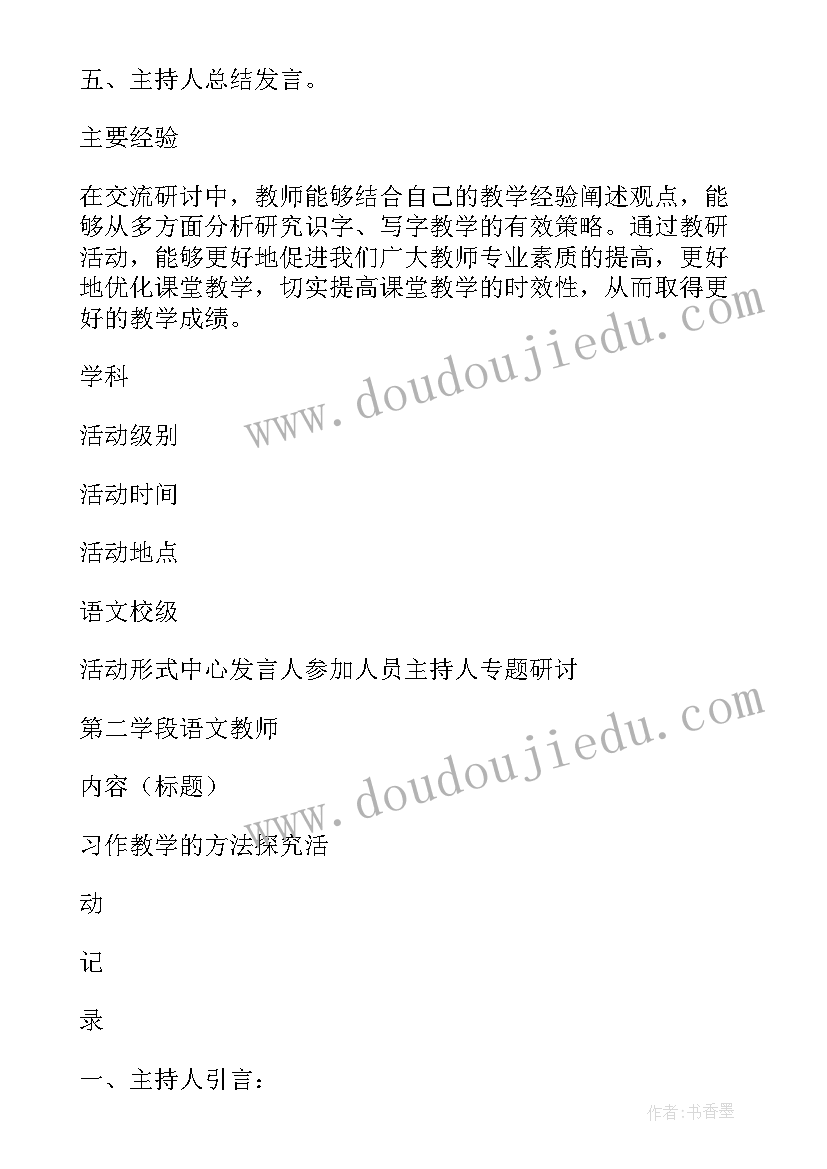 五、主持人总结发言。

主要经验

在交流研讨中，教师能够结合自己的教学经验阐述观点，能够从多方面分析研究识字、写字教学的有效策略。通过教研活动，能够更好地促进我们广大教师专业素质的提高，更好地优化课堂教学，切实提高课堂教学的时效性，从而取得更好的教学成绩。

www.doudoujiedu.com

学科

活动级别

活动时间

活动地点

语文校级

活动形式中心发言人参加人员主持人专题研讨

第二学段语文教师

www.doudoujiedu.com

内容（标题）

习作教学的方法探究活

动

记

录

一、主持人引言：

作者:书香墨